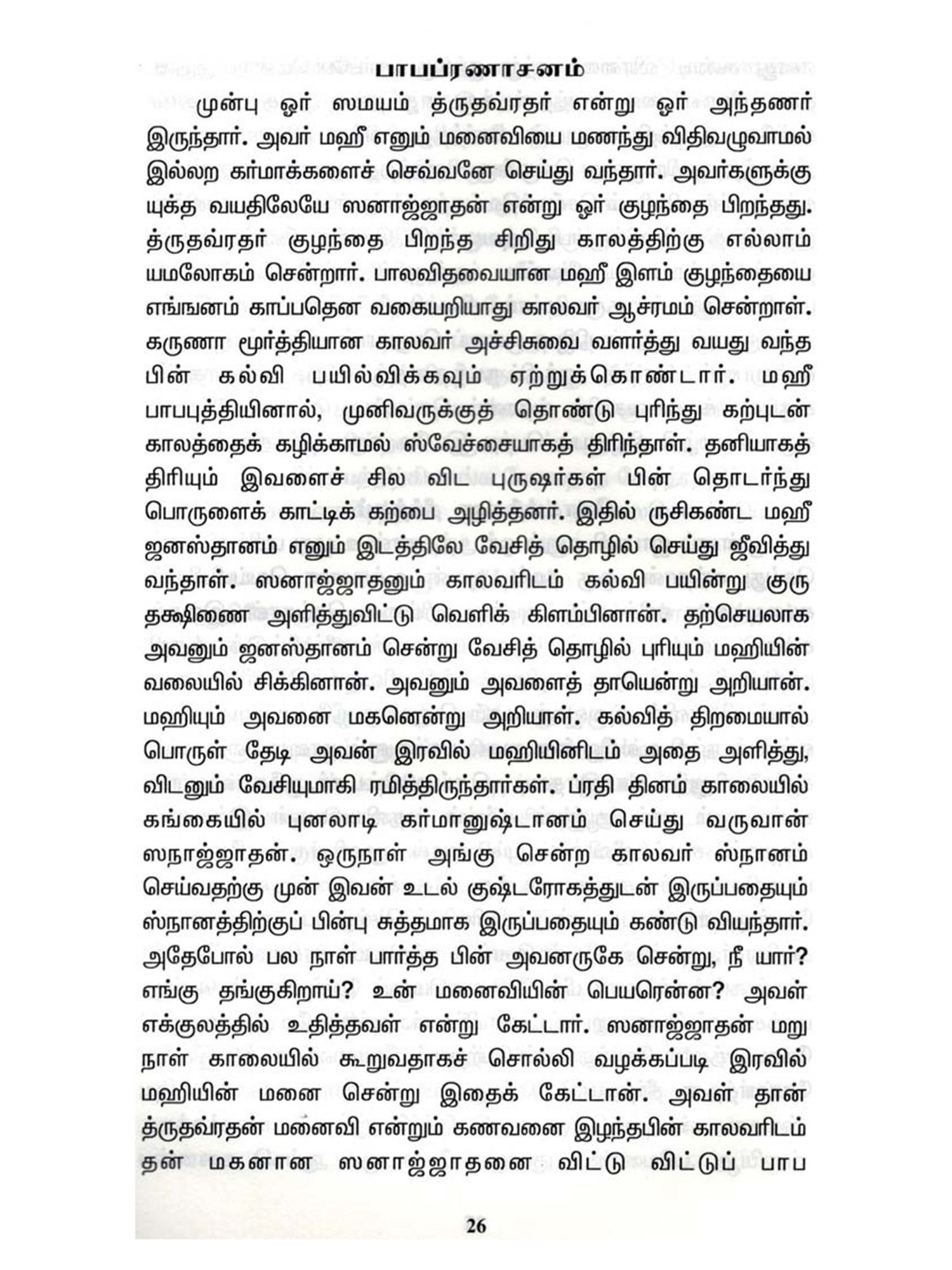 பாபப்ரணாசனம்

முன்பு ஓர் ஸமயம் த்ருதவ்ரதர் என்று ஓர் அந்தணர் இருந்தார். அவர் மஹீ எனும் மனைவியை மணந்து விதிவழுவாமல் இல்லற கர்மாக்களைச் செவ்வனே செய்து வந்தார். அவர்களுக்கு யுக்த வயதிலேயே ஸனாஜ்ஜாதன் என்று ஓர் குழந்தை பிறந்தது. த்ருதவ்ரதர் குழந்தை பிறந்த சிறிது காலத்திற்கு எல்லாம் யமலோகம் சென்றார். பாலவிதவையான மஹீ இளம் குழந்தையை எங்ஙனம் காப்பதென வகையறியாது காலவர் ஆச்ரமம் சென்றாள். கருணா மூர்த்தியான காலவர் அச்சிசுவை வளர்த்து வயது வந்த பின் கல்வி பயில்விக்கவும் ஏற்றுக்கொண்டார். மஹீ பாபபுத்தியினால், முனிவருக்குத் தொண்டு புரிந்து கற்புடன் காலத்தைக் கழிக்காமல் ஸ்வேச்சையாகத் திரிந்தாள். தனியாகத் திரியும் இவளைச் சில விட புருஷர்கள் பின் தொடர்ந்து பொருளைக் காட்டிக் கற்பை அழித்தனர். இதில் ருசிகண்ட மஹீ ஜனஸ்தானம் எனும் இடத்திலே வேசித் தொழில் செய்து ஜீவித்து வந்தாள். ஸனாஜ்ஜாதனும் காலவரிடம் கல்வி பயின்று குரு தக்ஷிணை அளித்துவிட்டு வெளிக் கிளம்பினான். தற்செயலாக அவனும் ஜனஸ்தானம் சென்று வேசித் தொழில் புரியும் மஹியின் வலையில் சிக்கினான். அவனும் அவளைத் தாயென்று அறியான். மஹியும் அவனை மகனென்று அறியாள். கல்வித் திறமையால் பொருள் தேடி அவன் இரவில் மஹியினிடம் அதை அளித்து, விடனும் வேசியுமாகி ரமித்திருந்தார்கள். ப்ரதி தினம் காலையில் கங்கையில் புனலாடி கர்மானுஷ்டானம் செய்து வருவான் ஸநாஜ்ஜாதன். ஒருநாள் அங்கு சென்ற காலவர் ஸ்நானம் செய்வதற்கு முன் இவன் உடல் குஷ்டரோகத்துடன் இருப்பதையும் ஸ்நானத்திற்குப் பின்பு சுத்தமாக இருப்பதையும் கண்டு வியந்தார். அதேபோல் பல நாள் பார்த்த பின் அவனருகே சென்று, நீ யார்? எங்கு தங்குகிறாய்? உன் மனைவியின் பெயரென்ன? அவள் எக்குலத்தில் உதித்தவள் என்று கேட்டார். ஸனாஜ்ஜாதன் மறு நாள் காலையில் கூறுவதாகச் சொல்லி வழக்கப்படி இரவில் மஹியின் மனை சென்று இதைக் கேட்டான். அவள் தான் த்ருதவ்ரதன் மனைவி என்றும் கணவனை இழந்தபின் காலவரிடம் தன் மகனான ஸனாஜ்ஜாதனை விட்டு விட்டுப் பாப

26